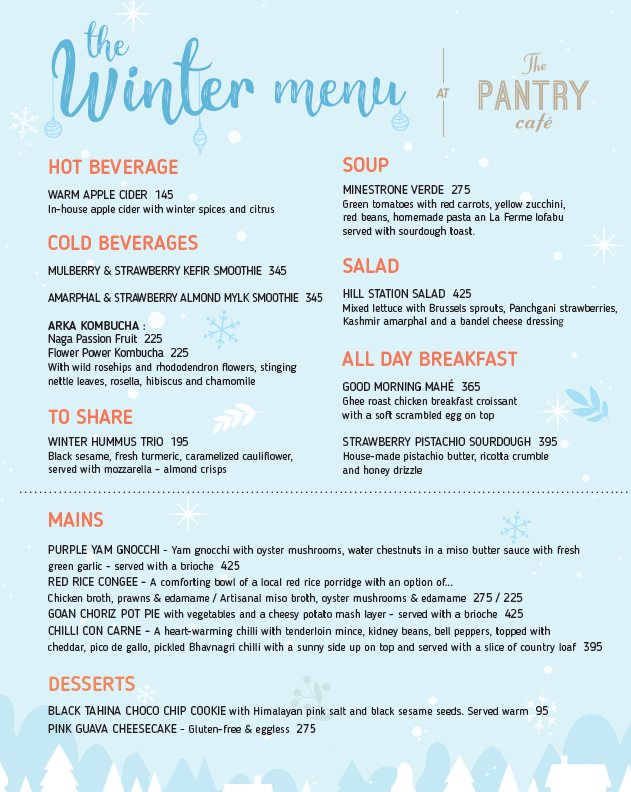 the Winter menu

AT

The PANTRY café

HOT BEVERAGE

WARM APPLE CIDER 145
In-house apple cider with winter spices and citrus

COLD BEVERAGES

MULBERRY & STRAWBERRY KEFIR SMOOTHIE 345

AMARPHAL & STRAWBERRY ALMOND MYLK SMOOTHIE 345

ARKA KOMBUCHA :
Naga Passion Fruit 225
Flower Power Kombucha 225
With wild rosehips and rhododendron flowers, stinging nettle leaves, rosella, hibiscus and chamomile

TO SHARE

WINTER HUMMUS TRIO 195
Black sesame, fresh turmeric, caramelized cauliflower, served with mozzarella - almond crisps

SOUP

MINESTRONE VERDE 275
Green tomatoes with red carrots, yellow zucchini, red beans, homemade pasta an La Ferme lofabu served with sourdough toast.

SALAD

HILL STATION SALAD 425
Mixed lettuce with Brussels sprouts, Panchgani strawberries, Kashmir amarphal and a bandel cheese dressing

ALL DAY BREAKFAST

GOOD MORNING MAHÉ 365
Ghee roast chicken breakfast croissant with a soft scrambled egg on top

STRAWBERRY PISTACHIO SOURDOUGH 395
House-made pistachio butter, ricotta crumble and honey drizzle

MAINS

PURPLE YAM GNOCCHI - Yam gnocchi with oyster mushrooms, water chestnuts in a miso butter sauce with fresh green garlic - served with a brioche 425
RED RICE CONGEE - A comforting bowl of a local red rice porridge with an option of...
Chicken broth, prawns & edamame / Artisanal miso broth, oyster mushrooms & edamame 275 / 225
GOAN CHORIZ POT PIE with vegetables and a cheesy potato mash layer - served with a brioche 425
CHILLI CON CARNE - A heart-warming chilli with tenderloin mince, kidney beans, bell peppers, topped with cheddar, pico de gallo, pickled Bhavnagri chilli with a sunny side up on top and served with a slice of country loaf 395

DESSERTS

BLACK TAHINA CHOCO CHIP COOKIE with Himalayan pink salt and black sesame seeds. Served warm 95
PINK GUAVA CHEESECAKE - Gluten-free & eggless 275